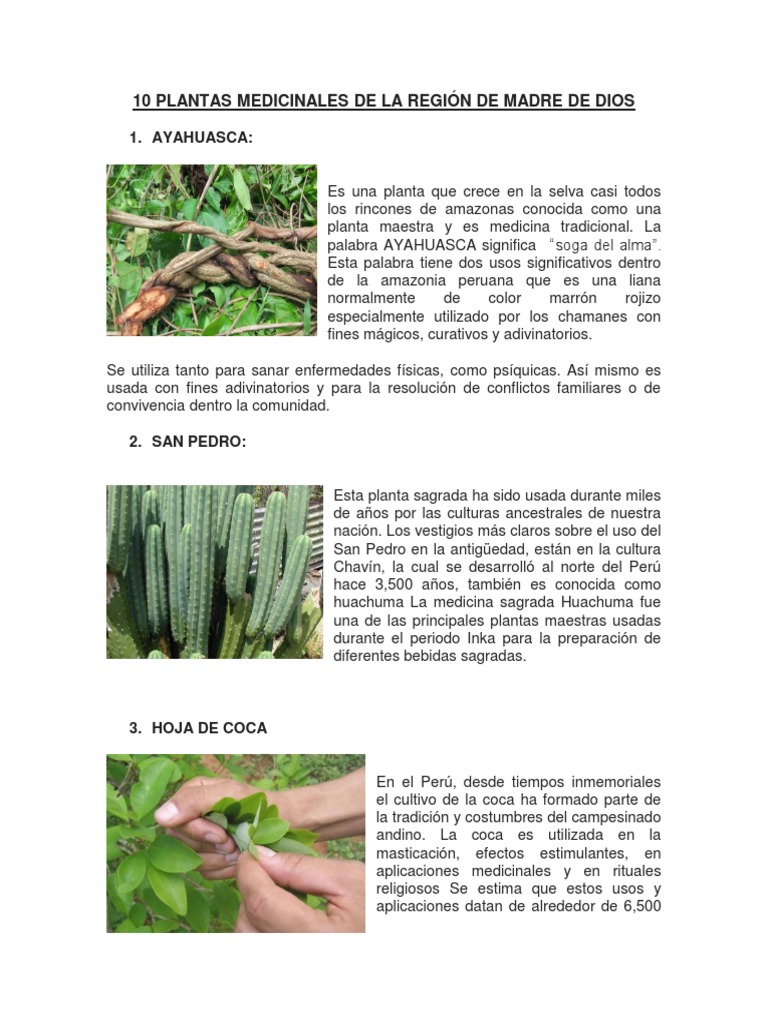 10 PLANTAS MEDICINALES DE LA REGIÓN DE MADRE DE DIOS

1. AYAHUASCA:

Es una planta que crece en la selva casi todos los rincones de amazonas conocida como una planta maestra y es medicina tradicional. La palabra AYAHUASCA significa "soga del alma". Esta palabra tiene dos usos significativos dentro de la amazonia peruana que es una liana normalmente de color marrón rojizo especialmente utilizado por los chamanes con fines mágicos, curativos y adivinatorios.

Se utiliza tanto para sanar enfermedades físicas, como psíquicas. Así mismo es usada con fines adivinatorios y para la resolución de conflictos familiares o de convivencia dentro la comunidad.

2. SAN PEDRO:

Esta planta sagrada ha sido usada durante miles de años por las culturas ancestrales de nuestra nación. Los vestigios más claros sobre el uso del San Pedro en la antigüedad, están en la cultura Chavín, la cual se desarrolló al norte del Perú hace 3,500 años, también es conocida como huachuma La medicina sagrada Huachuma fue una de las principales plantas maestras usadas durante el periodo Inka para la preparación de diferentes bebidas sagradas.

3. HOJA DE COCA

En el Perú, desde tiempos inmemoriales el cultivo de la coca ha formado parte de la tradición y costumbres del campesinado andino. La coca es utilizada en la masticación, efectos estimulantes, en aplicaciones medicinales y en rituales religiosos Se estima que estos usos y aplicaciones datan de alrededor de 6,500